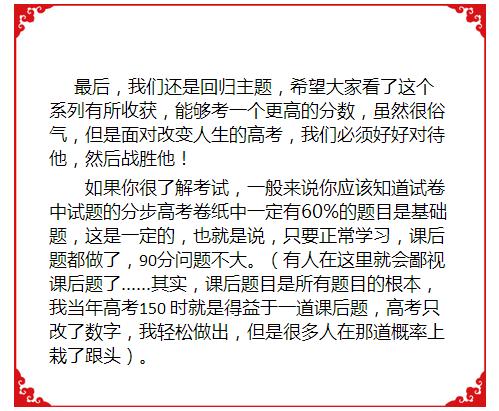 最后，我们还是回归主题，希望大家看了这个系列有所收获，能够考一个更高的分数，虽然很俗气，但是面对改变人生的高考，我们必须好好对待他，然后战胜他！

如果你很了解考试，一般来说你应该知道试卷中试题的分步高考卷纸中一定有60%的题目是基础题，这是一定的，也就是说，只要正常学习，课后题都做了，90分问题不大。（有人在这里就会鄙视课后题了......其实，课后题目是所有题目的根本，我当年高考150 时就是得益于一道课后题，高考只改了数字，我轻松做出，但是很多人在那道概率上栽了跟头）。